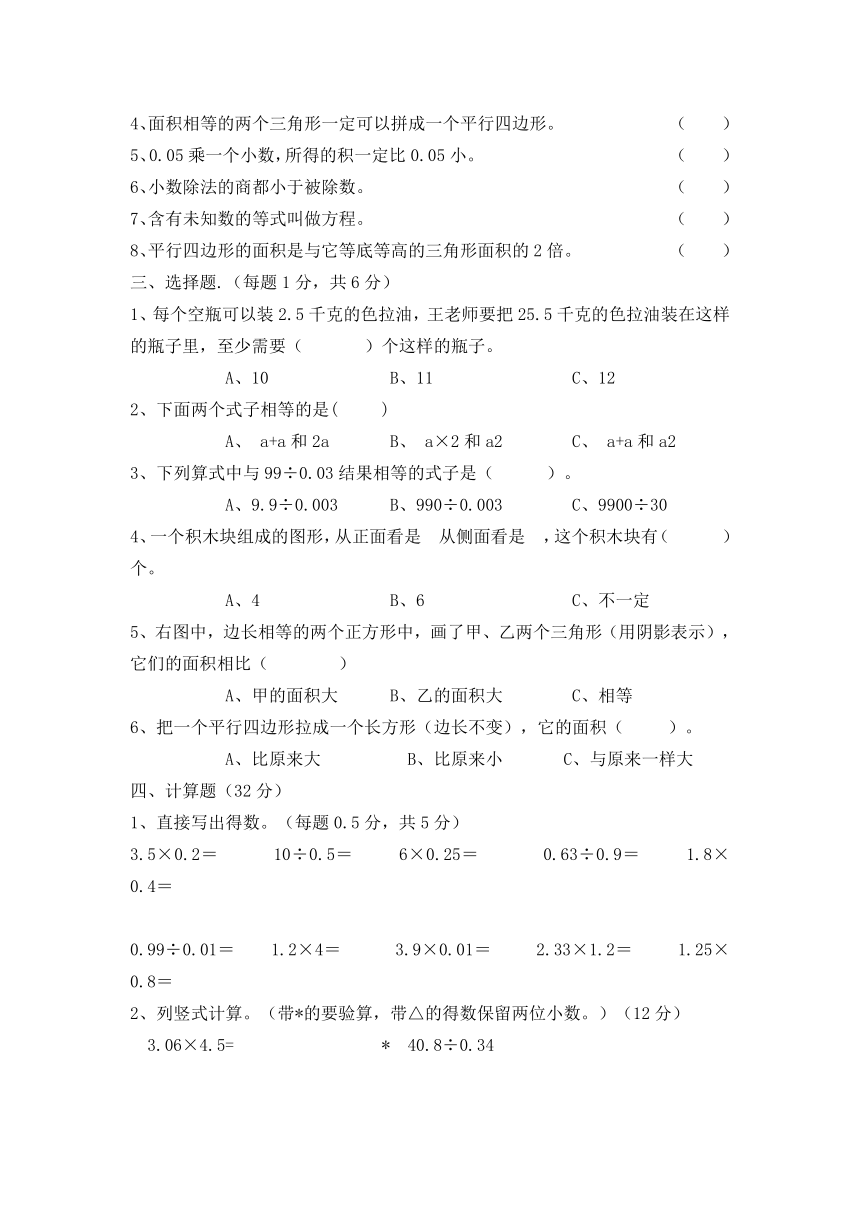 4、面积相等的两个三角形一定可以拼成一个平行四边形。 （ ）
5、0.05 乘一个小数，所得的积一定比 0.05 小。 （ ）
6、小数除法的商都小于被除数。 （ ）
7、含有未知数的等式叫做方程。 （ ）
8、平行四边形的面积是与它等底等高的三角形面积的 2 倍。 （ ）
三、选择题.（每题 1 分，共 6 分）
1、每个空瓶可以装 2.5 千克的色拉油，王老师要把 25.5 千克的色拉油装在这样的瓶子里，至少需要（ ）个这样的瓶子。
A、10 B、11 C、12
2、下面两个式子相等的是( )
A、 a+a 和 2a B、 a×2 和 a2 C、 a+a 和 a2
3、下列算式中与 99÷0.03 结果相等的式子是（ ）。
A、9.9÷0.003 B、990÷0.003 C、9900÷30
4、一个积木块组成的图形，从正面看是 从侧面看是 ，这个积木块有（ ）个。
A、4 B、6 C、不一定
5、右图中，边长相等的两个正方形中，画了甲、乙两个三角形（用阴影表示），它们的面积相比（ ）
A、甲的面积大 B、乙的面积大 C、相等
6、把一个平行四边形拉成一个长方形（边长不变），它的面积（ ）。
A、比原来大 B、比原来小 C、与原来一样大
四、计算题（32 分）
1、直接写出得数。（每题 0.5 分，共 5 分）
3.5×0.2＝ 10÷0.5＝ 6×0.25＝ 0.63÷0.9＝ 1.8×0.4＝

0.99÷0.01＝ 1.2×4＝ 3.9×0.01＝ 2.33×1.2＝ 1.25×0.8＝
2、列竖式计算。（带*的要验算，带△的得数保留两位小数。）（12 分）
3.06×4.5= ＊ 40.8÷0.34